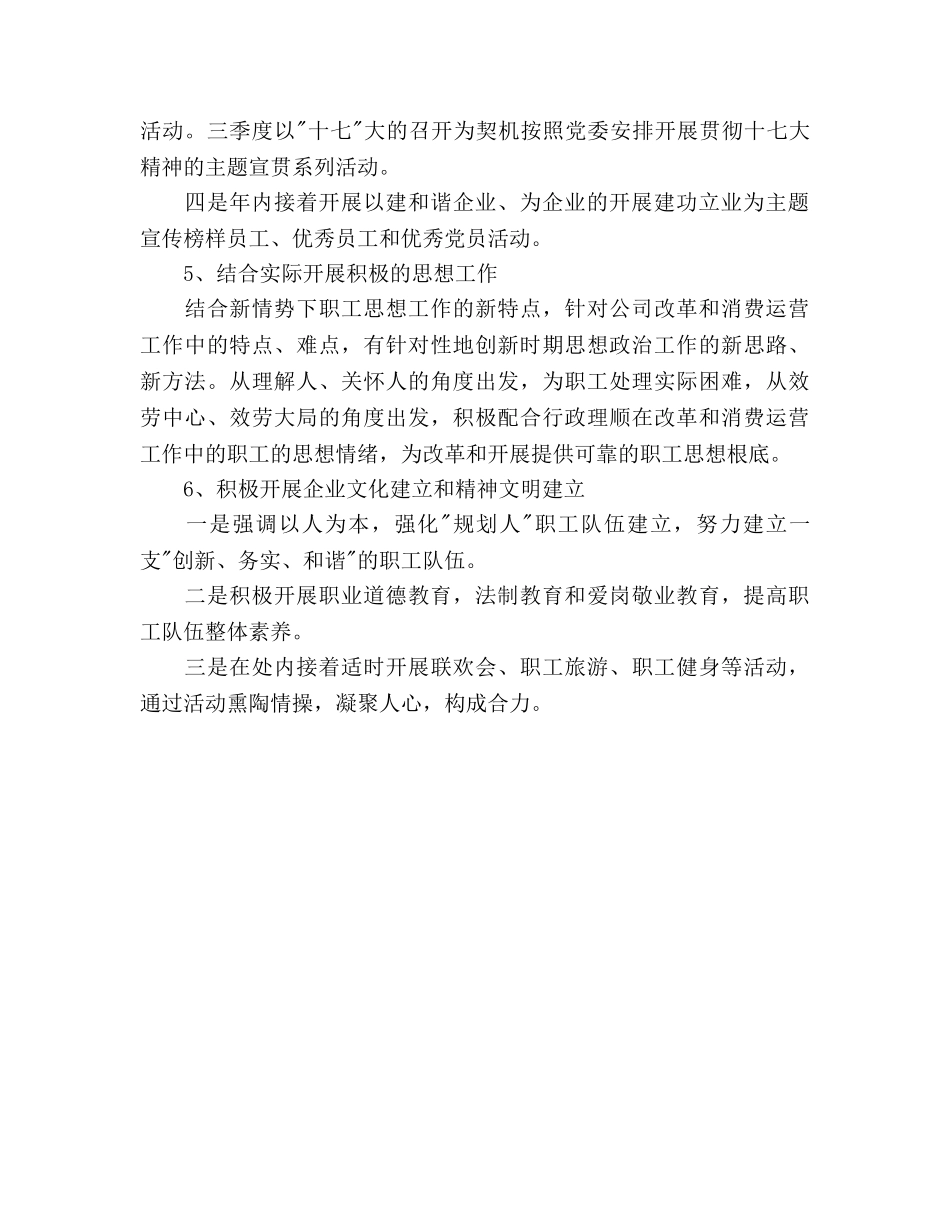 活动。三季度以"十七"大的召开为契机按照党委安排开展贯彻十七大精神的主题宣贯系列活动。

四是年内接着开展以建和谐企业、为企业的开展建功立业为主题宣传榜样员工、优秀员工和优秀党员活动。

5、结合实际开展积极的思想工作

结合新情势下职工思想工作的新特点，针对公司改革和消费运营工作中的特点、难点，有针对性地创新时期思想政治工作的新思路、新方法。从理解人、关怀人的角度出发，为职工处理实际困难，从效劳中心、效劳大局的角度出发，积极配合行政理顺在改革和消费运营工作中的职工的思想情绪，为改革和开展提供可靠的职工思想根底。

6、积极开展企业文化建立和精神文明建立

一是强调以人为本，强化"规划人"职工队伍建立，努力建立一支"创新、务实、和谐"的职工队伍。

二是积极开展职业道德教育，法制教育和爱岗敬业教育，提高职工队伍整体素养。

三是在处内接着适时开展联欢会、职工旅游、职工健身等活动，通过活动熏陶情操，凝聚人心，构成合力。